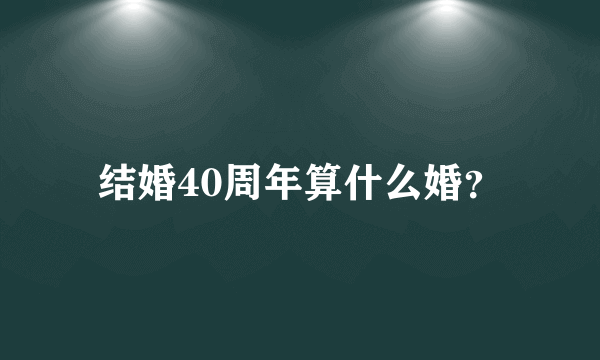 结婚40周年算什么婚?